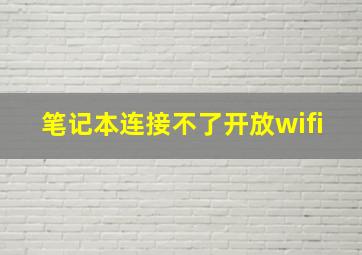 笔记本连接不了开放wifi